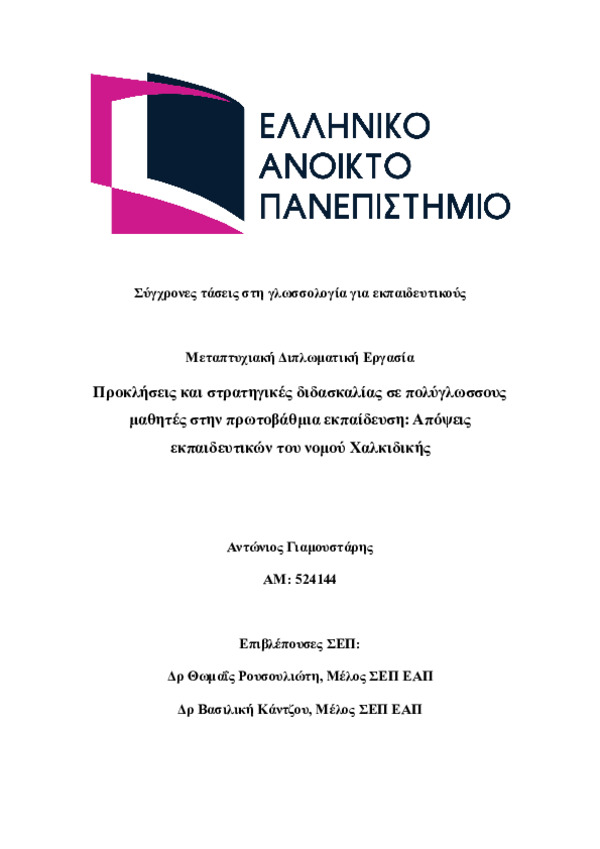 ΕΛΛΗΝΙΚΟ
ΑΝΟΙΚΤΟ
ΠΑΝΕΠΙΣΤΗΜΙΟ

Σύγχρονες τάσεις στη γλωσσολογία για εκπαιδευτικούς

Μεταπτυχιακή Διπλωματική Εργασία

Προκλήσεις και στρατηγικές διδασκαλίας σε πολύγλωσσους μαθητές στην πρωτοβάθμια εκπαίδευση: Απόψεις εκπαιδευτικών του νομού Χαλκιδικής

Αντώνιος Γιαμουστάρης

ΑΜ: 524144

Επιβλέπουσες ΣΕΠ:

Δρ Θωμαΐς Ρουσουλιώτη, Μέλος ΣΕΠ ΕΑΠ

Δρ Βασιλική Κάντζου, Μέλος ΣΕΠ ΕΑΠ